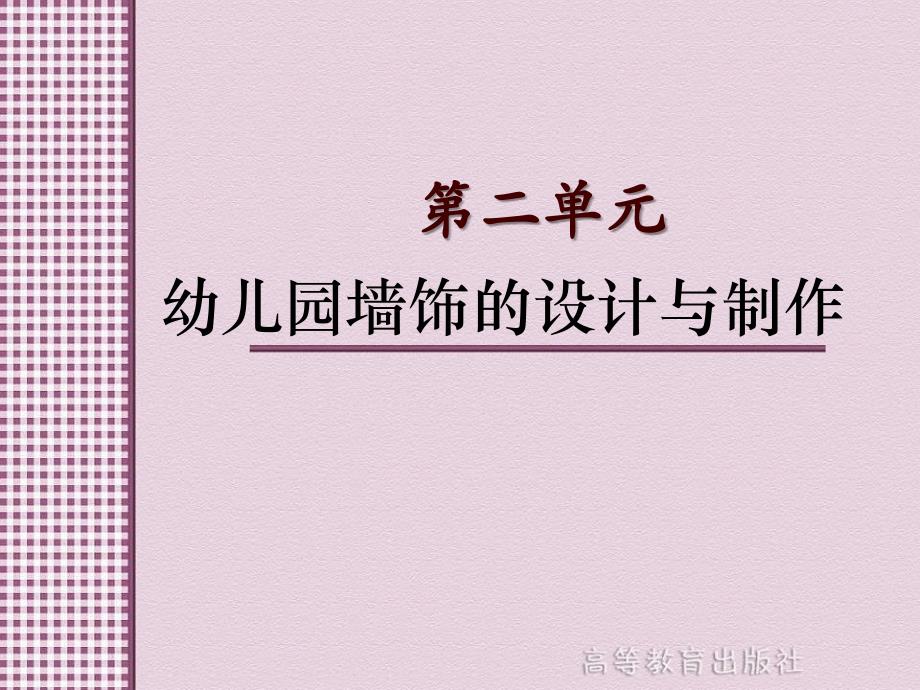 第二单元

幼儿园墙饰的设计与制作

高等教育出版社